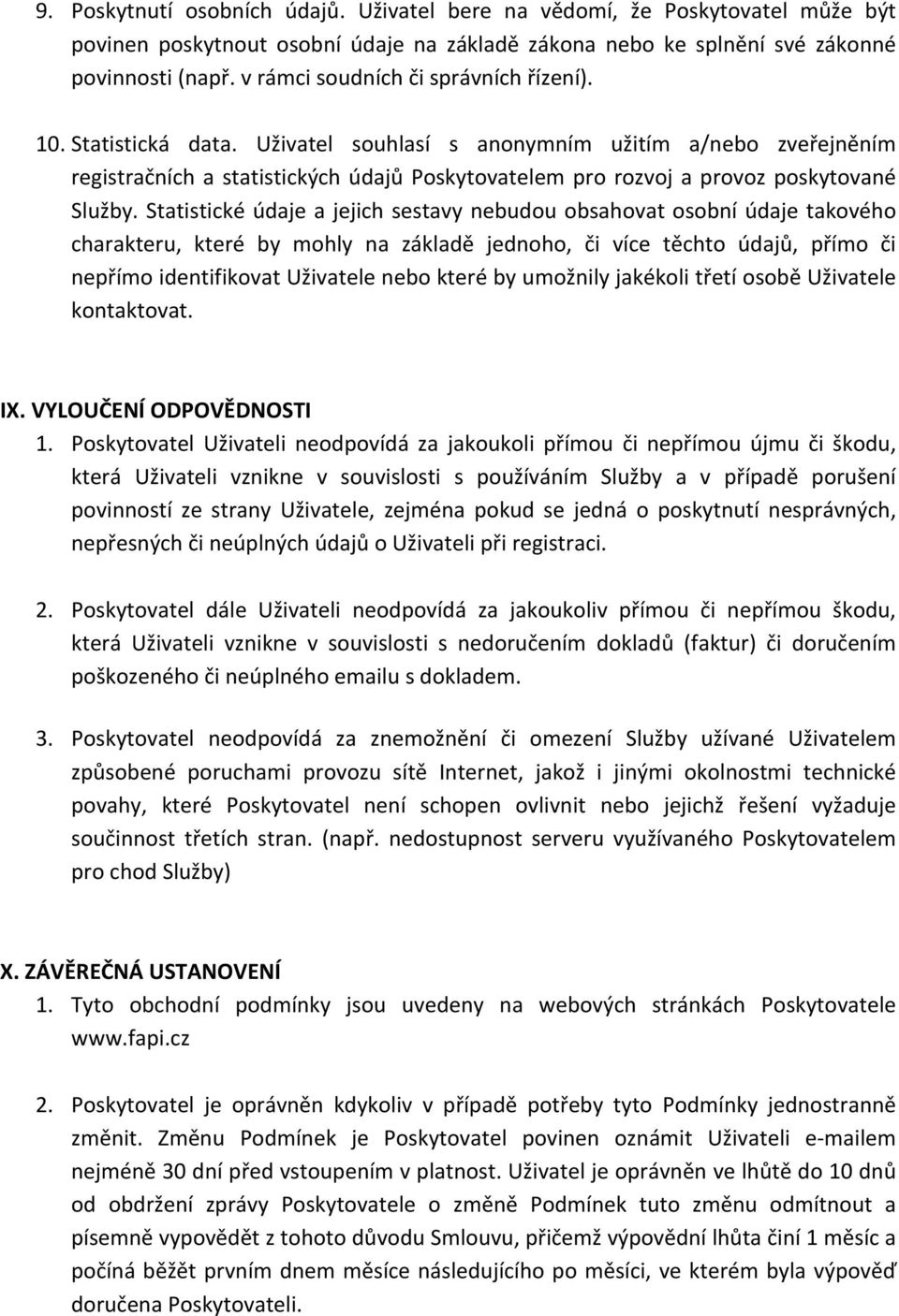 9. Poskytnutí osobních údajů. Uživatel bere na vědomí, že Poskytovatel může být povinen poskytnout osobní údaje na základě zákona nebo ke splnění své zákonné povinnosti (např. v rámci soudních či správních řízení).

10. Statistická data. Uživatel souhlasí s anonymním užitím a/nebo zveřejněním registračních a statistických údajů Poskytovatelem pro rozvoj a provoz poskytované Služby. Statistické údaje a jejich sestavy nebudou obsahovat osobní údaje takového charakteru, které by mohly na základě jednoho, či více těchto údajů, přímo či nepřímo identifikovat Uživatele nebo které by umožnily jakékoli třetí osobě Uživatele kontaktovat.

IX. VYLOUČENÍ ODPOVĚDNOSTI

1. Poskytovatel Uživateli neodpovídá za jakoukoli přímou či nepřímou újmu či škodu, která Uživateli vznikne v souvislosti s používáním Služby a v případě porušení povinností ze strany Uživatele, zejména pokud se jedná o poskytnutí nesprávných, nepřesných či neúplných údajů o Uživateli při registraci.

2. Poskytovatel dále Uživateli neodpovídá za jakoukoliv přímou či nepřímou škodu, která Uživateli vznikne v souvislosti s nedoručením dokladů (faktur) či doručením poškozeného či neúplného emailu s dokladem.

3. Poskytovatel neodpovídá za znemožnění či omezení Služby užívané Uživatelem způsobené poruchami provozu sítě Internet, jakož i jinými okolnostmi technické povahy, které Poskytovatel není schopen ovlivnit nebo jejichž řešení vyžaduje součinnost třetích stran. (např. nedostupnost serveru využívaného Poskytovatelem pro chod Služby)

X. ZÁVĚREČNÁ USTANOVENÍ

1. Tyto obchodní podmínky jsou uvedeny na webových stránkách Poskytovatele www.fapi.cz

2. Poskytovatel je oprávněn kdykoliv v případě potřeby tyto Podmínky jednostranně změnit. Změnu Podmínek je Poskytovatel povinen oznámit Uživateli e-mailem nejméně 30 dní před vstoupením v platnost. Uživatel je oprávněn ve lhůtě do 10 dnů od obdržení zprávy Poskytovatele o změně Podmínek tuto změnu odmítnout a písemně vypovědět z tohoto důvodu Smlouvu, přičemž výpovědní lhůta činí 1 měsíc a počíná běžět prvním dnem měsíce následujícího po měsíci, ve kterém byla výpověď doručena Poskytovateli.